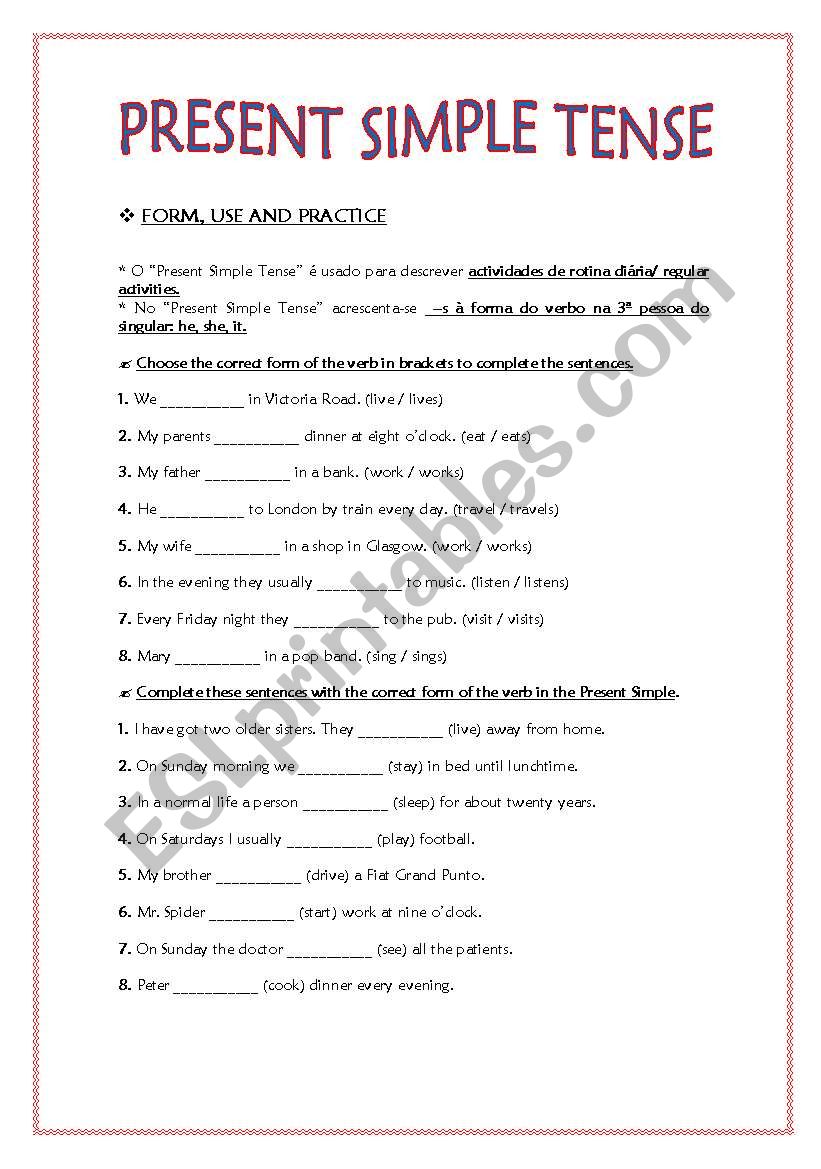 PRESENT SIMPLE TENSE

❖ FORM, USE AND PRACTICE

* O "Present Simple Tense" é usado para descrever actividades de rotina diária/ regular activities.
* No "Present Simple Tense" acrescenta-se –s à forma do verbo na 3ª pessoa do singular: he, she, it.

✍ Choose the correct form of the verb in brackets to complete the sentences.

1. We __________ in Victoria Road. (live / lives)

2. My parents __________ dinner at eight o'clock. (eat / eats)

3. My father __________ in a bank. (work / works)

4. He __________ to London by train every day. (travel / travels)

5. My wife __________ in a shop in Glasgow. (work / works)

6. In the evening they usually __________ to music. (listen / listens)

7. Every Friday night they __________ to the pub. (visit / visits)

8. Mary __________ in a pop band. (sing / sings)

✍ Complete these sentences with the correct form of the verb in the Present Simple.

1. I have got two older sisters. They __________ (live) away from home.

2. On Sunday morning we __________ (stay) in bed until lunchtime.

3. In a normal life a person __________ (sleep) for about twenty years.

4. On Saturdays I usually __________ (play) football.

5. My brother __________ (drive) a Fiat Grand Punto.

6. Mr. Spider __________ (start) work at nine o'clock.

7. On Sunday the doctor __________ (see) all the patients.

8. Peter __________ (cook) dinner every evening.

ESLprintables.com